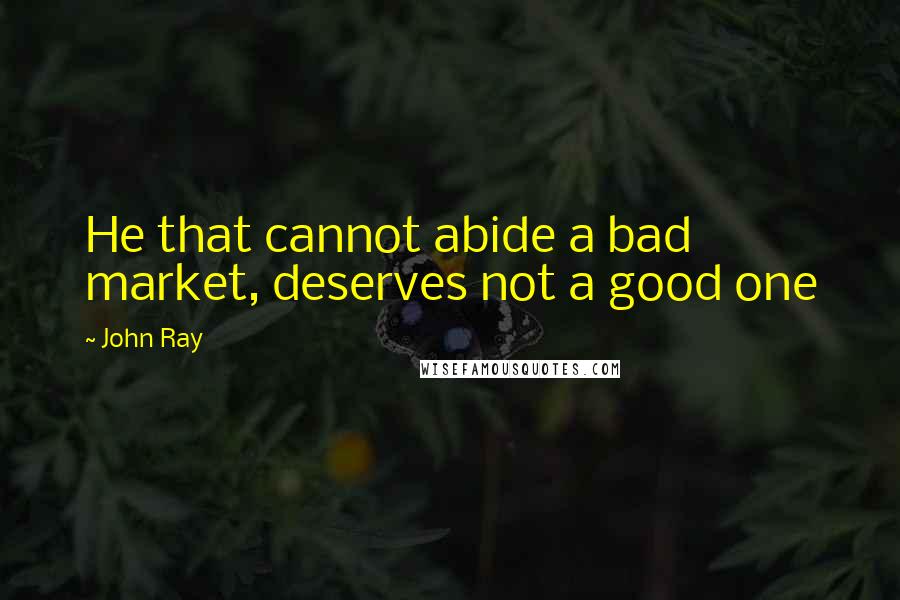 He that cannot abide a bad market, deserves not a good one

~ John Ray

WISEFAMOUSQUOTES.COM